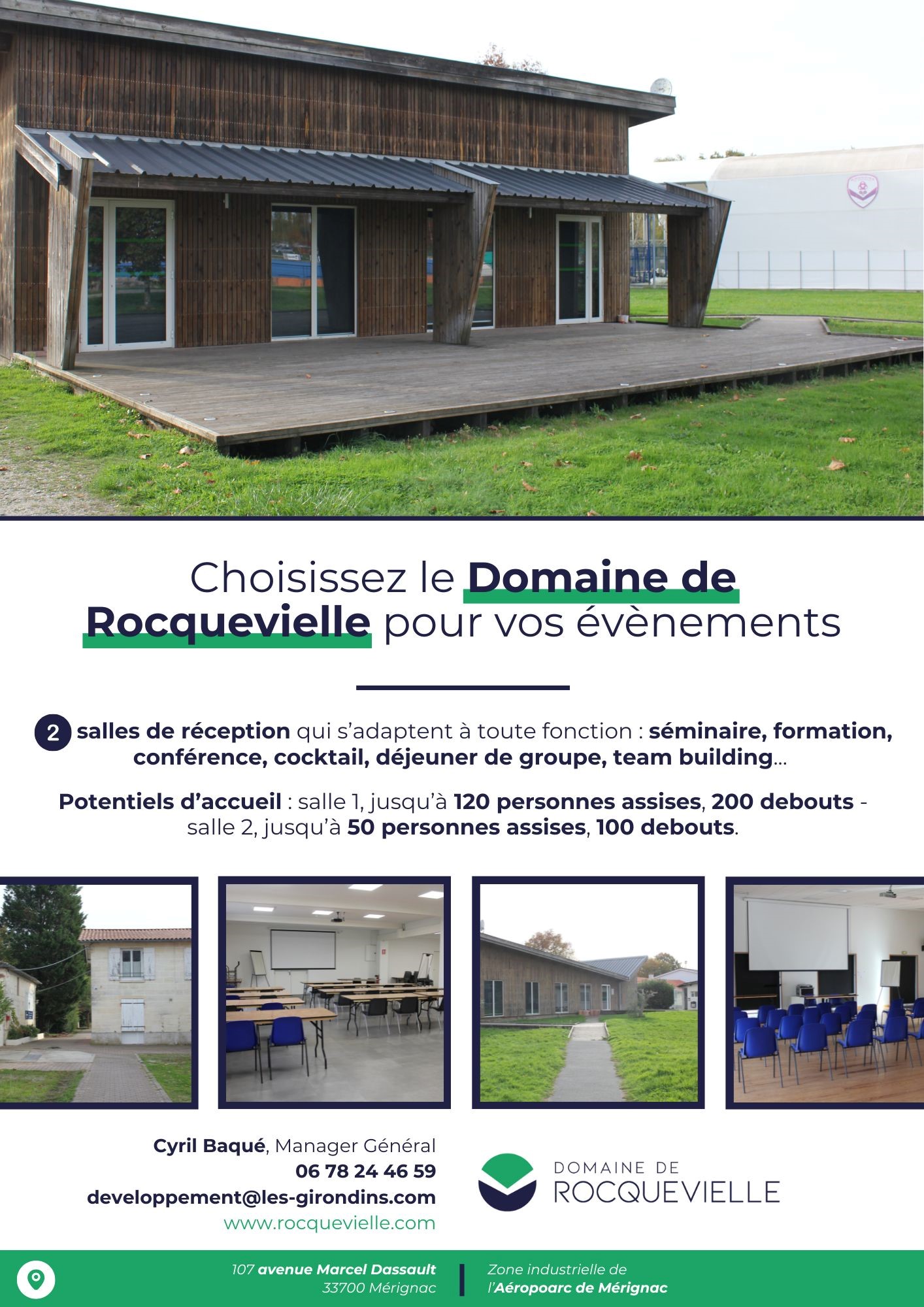 Choisissez le Domaine de Rocquevielle pour vos évènements

2 salles de réception qui s'adaptent à toute fonction : séminaire, formation, conférence, cocktail, déjeuner de groupe, team building...

Potentiels d'accueil : salle 1, jusqu'à 120 personnes assises, 200 debouts - salle 2, jusqu'à 50 personnes assises, 100 debouts.

Cyril Baqué, Manager Général
06 78 24 46 59
developpement@les-girondins.com
www.rocquevielle.com

DOMAINE DE ROCQUEVIELLE

107 avenue Marcel Dassault
33700 Mérignac

Zone industrielle de l'Aéropoarc de Mérignac